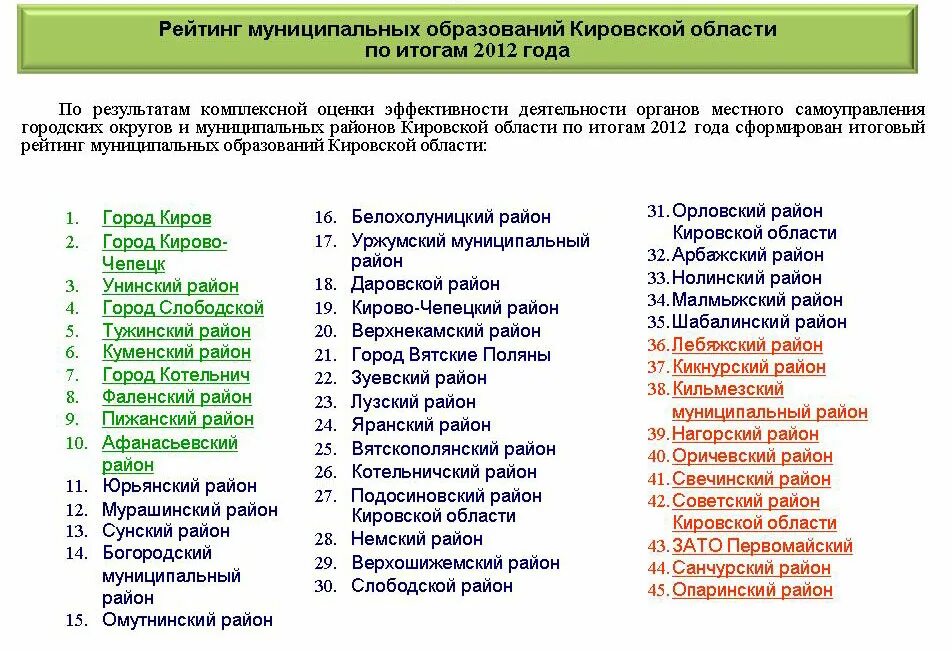 Рейтинг муниципальных образований Кировской области по итогам 2012 года

По результатам комплексной оценки эффективности деятельности органов местного самоуправления городских округов и муниципальных районов Кировской области по итогам 2012 года сформирован итоговый рейтинг муниципальных образований Кировской области:

1. Город Киров
2. Город Кирово-Чепецк
3. Унинский район
4. Город Слободской
5. Тужинский район
6. Куменский район
7. Город Котельнич
8. Фаленский район
9. Пижанский район
10. Афанасьевский район
11. Юрьянский район
12. Мурашинский район
13. Сунский район
14. Богородский муниципальный район
15. Омутнинский район

16. Белохолуницкий район
17. Уржумский муниципальный район
18. Даровской район
19. Кирово-Чепецкий район
20. Верхнекамский район
21. Город Вятские Поляны
22. Зуевский район
23. Лузский район
24. Яранский район
25. Вятскополянский район
26. Котельничский район
27. Подосиновский район Кировской области
28. Немский район
29. Верхошижемский район
30. Слободской район

31. Орловский район Кировской области
32. Арбажский район
33. Нолинский район
34. Малмыжский район
35. Шабалинский район
36. Лебяжский район
37. Кикнурский район
38. Кильмезский муниципальный район
39. Нагорский район
40. Оричевский район
41. Свечинский район
42. Советский район Кировской области
43. ЗАТО Первомайский
44. Санчурский район
45. Опаринский район